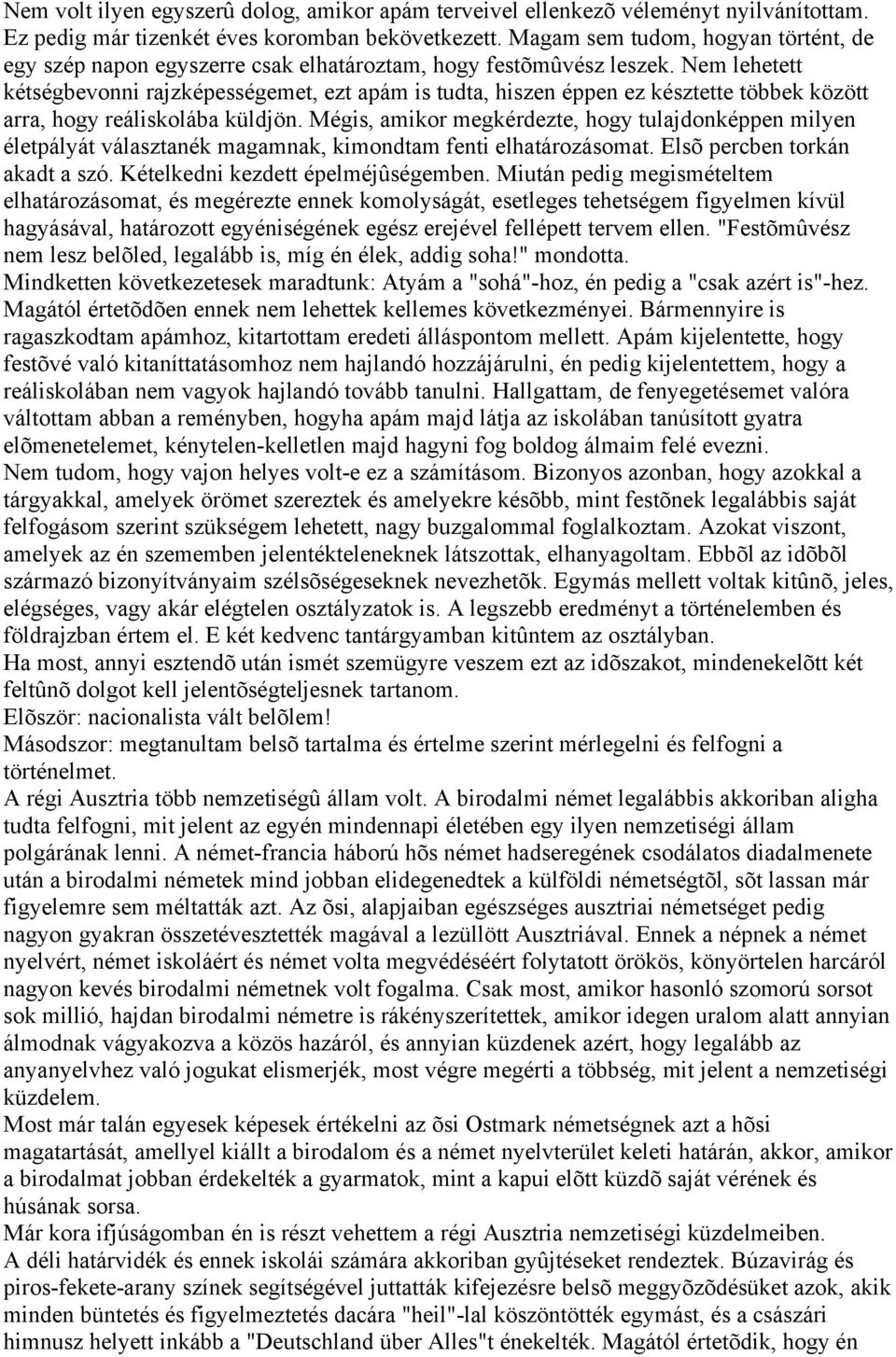 Nem volt ilyen egyszerû dolog, amikor apám terveivel ellenkezõ véleményt nyilvánítottam. Ez pedig már tizenkét éves koromban bekövetkezett. Magam sem tudom, hogyan történt, de egy szép napon egyszerre csak elhatároztam, hogy festõmûvész leszek. Nem lehetett kétségbevonni rajzképességemet, ezt apám is tudta, hiszen éppen ez késztette többek között arra, hogy reáliskolába küldjön. Mégis, amikor megkérdezte, hogy tulajdonképpen milyen életpályát választanék magamnak, kimondtam fenti elhatározásomat. Elsõ percben torkán akadt a szó. Kételkedni kezdett épelméjûségemben. Miután pedig megismételtem elhatározásomat, és megérezte ennek komolyságát, esetleges tehetségem figyelmen kívül hagyásával, határozott egyéniségének egész erejével fellépett tervem ellen. "Festõmûvész nem lesz belõled, legalább is, míg én élek, addig soha!" mondotta.
Mindketten következetesek maradtunk: Atyám a "sohá"-hoz, én pedig a "csak azért is"-hez. Magától értetõdõen ennek nem lehettek kellemes következményei. Bármennyire is ragaszkodtam apámhoz, kitartottam eredeti álláspontom mellett. Apám kijelentette, hogy festõvé való kitaníttatásomhoz nem hajlandó hozzájárulni, én pedig kijelentettem, hogy a reáliskolában nem vagyok hajlandó tovább tanulni. Hallgattam, de fenyegetésemet valóra váltottam abban a reményben, hogyha apám majd látja az iskolában tanúsított gyatra elõmenetelemet, kénytelen-kelletlen majd hagyni fog boldog álmaim felé evezni.
Nem tudom, hogy vajon helyes volt-e ez a számításom. Bizonyos azonban, hogy azokkal a tárgyakkal, amelyek örömet szereztek és amelyekre késõbb, mint festõnek legalábbis saját felfogásom szerint szükségem lehetett, nagy buzgalommal foglalkoztam. Azokat viszont, amelyek az én szememben jelentékteleneknek látszottak, elhanyagoltam. Ebbõl az idõbõl származó bizonyítványaim szélsõségeseknek nevezhetõk. Egymás mellett voltak kitûnõ, jeles, elégséges, vagy akár elégtelen osztályzatok is. A legszebb eredményt a történelemben és földrajzban értem el. E két kedvenc tantárgyamban kitûntem az osztályban.
Ha most, annyi esztendõ után ismét szemügyre veszem ezt az idõszakot, mindenekelõtt két feltûnõ dolgot kell jelentõségteljesnek tartanom.
Elõször: nacionalista vált belõlem!
Másodszor: megtanultam belsõ tartalma és értelme szerint mérlegelni és felfogni a történelmet.
A régi Ausztria több nemzetiségû állam volt. A birodalmi német legalábbis akkoriban aligha tudta felfogni, mit jelent az egyén mindennapi életében egy ilyen nemzetiségi állam polgárának lenni. A német-francia háború hõs német hadseregének csodálatos diadalmenete után a birodalmi németek mind jobban elidegenedtek a külföldi németségtõl, sõt lassan már figyelemre sem méltatták azt. Az õsi, alapjaiban egészséges ausztriai németséget pedig nagyon gyakran összetévesztették magával a lezüllött Ausztriával. Ennek a népnek a német nyelvért, német iskoláért és német volta megvédéséért folytatott örökös, könyörtelen harcáról nagyon kevés birodalmi németnek volt fogalma. Csak most, amikor hasonló szomorú sorsot sok millió, hajdan birodalmi németre is rákényszerítettek, amikor idegen uralom alatt annyian álmodnak vágyakozva a közös hazáról, és annyian küzdenek azért, hogy legalább az anyanyelvhez való jogukat elismerjék, most végre megérti a többség, mit jelent a nemzetiségi küzdelem.
Most már talán egyesek képesek értékelni az õsi Ostmark németségnek azt a hõsi magatartását, amellyel kiállt a birodalom és a német nyelvterület keleti határán, akkor, amikor a birodalmat jobban érdekelték a gyarmatok, mint a kapui elõtt küzdõ saját vérének és húsának sorsa.
Már kora ifjúságomban én is részt vehettem a régi Ausztria nemzetiségi küzdelmeiben.
A déli határvidék és ennek iskolái számára akkoriban gyûjtéseket rendeztek. Búzavirág és piros-fekete-arany színek segítségével juttatták kifejezésre belsõ meggyõzõdésüket azok, akik minden büntetés és figyelmeztetés dacára "heil"-lal köszöntötték egymást, és a császári himnusz helyett inkább a "Deutschland über Alles"t énekelték. Magától értetõdik, hogy én